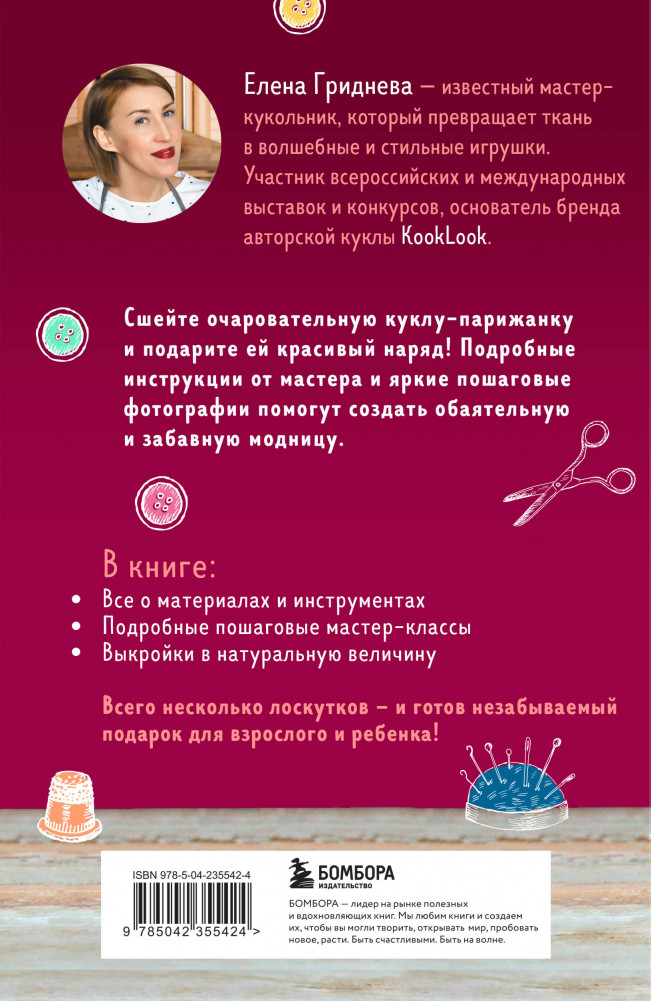 Елена Гриднева — известный мастер-кукольник, который превращает ткань в волшебные и стильные игрушки. Участник всероссийских и международных выставок и конкурсов, основатель бренда авторской куклы KookLook.

Сшейте очаровательную куклу-парижанку и подарите ей красивый наряд! Подробные инструкции от мастера и яркие пошаговые фотографии помогут создать обаятельную и забавную модницу.

В книге:

• Все о материалах и инструментах
• Подробные пошаговые мастер-классы
• Выкройки в натуральную величину

Всего несколько лоскутков – и готов незабываемый подарок для взрослого и ребенка!

ISBN 978-5-04-235542-4

9 785042 355424 >

БОМБОРА
ИЗДАТЕЛЬСТВО

БОМБОРА — лидер на рынке полезных и вдохновляющих книг. Мы любим книги и создаем их, чтобы вы могли творить, открывать мир, пробовать новое, расти. Быть счастливыми. Быть на волне.